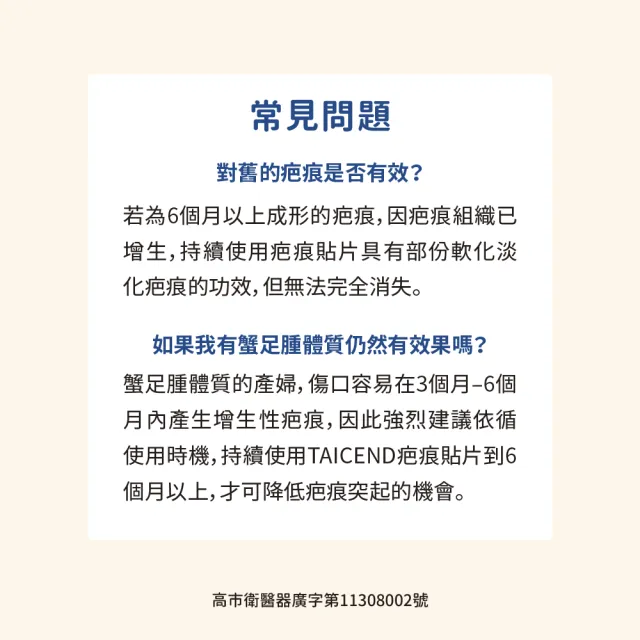 常見問題

對舊的疤痕是否有效?

若為6個月以上成形的疤痕,因疤痕組織已增生,持續使用疤痕貼片具有部份軟化淡化疤痕的功效,但無法完全消失。

如果我有蟹足腫體質仍然有效果嗎?

蟹足腫體質的產婦,傷口容易在3個月–6個月內產生增生性疤痕,因此強烈建議依循使用時機,持續使用TAICEND疤痕貼片到6個月以上,才可降低疤痕突起的機會。

高市衛醫器廣字第11308002號